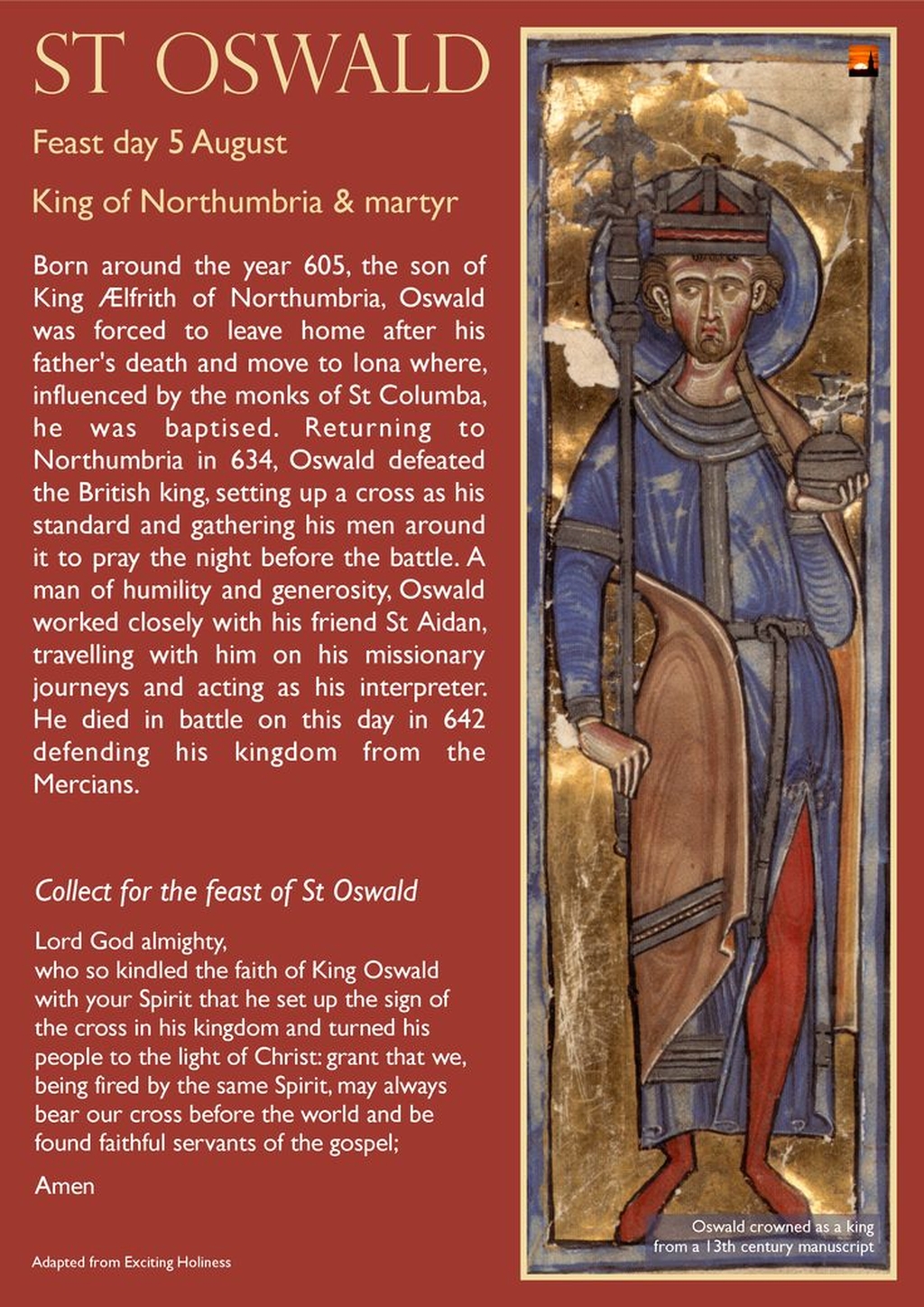 ST OSWALD

Feast day 5 August

King of Northumbria & martyr

Born around the year 605, the son of King Ælfrith of Northumbria, Oswald was forced to leave home after his father's death and move to Iona where, influenced by the monks of St Columba, he was baptised. Returning to Northumbria in 634, Oswald defeated the British king, setting up a cross as his standard and gathering his men around it to pray the night before the battle. A man of humility and generosity, Oswald worked closely with his friend St Aidan, travelling with him on his missionary journeys and acting as his interpreter. He died in battle on this day in 642 defending his kingdom from the Mercians.

Collect for the feast of St Oswald

Lord God almighty,
who so kindled the faith of King Oswald with your Spirit that he set up the sign of the cross in his kingdom and turned his people to the light of Christ: grant that we, being fired by the same Spirit, may always bear our cross before the world and be found faithful servants of the gospel;

Amen

Adapted from Exciting Holiness

Oswald crowned as a king
from a 13th century manuscript